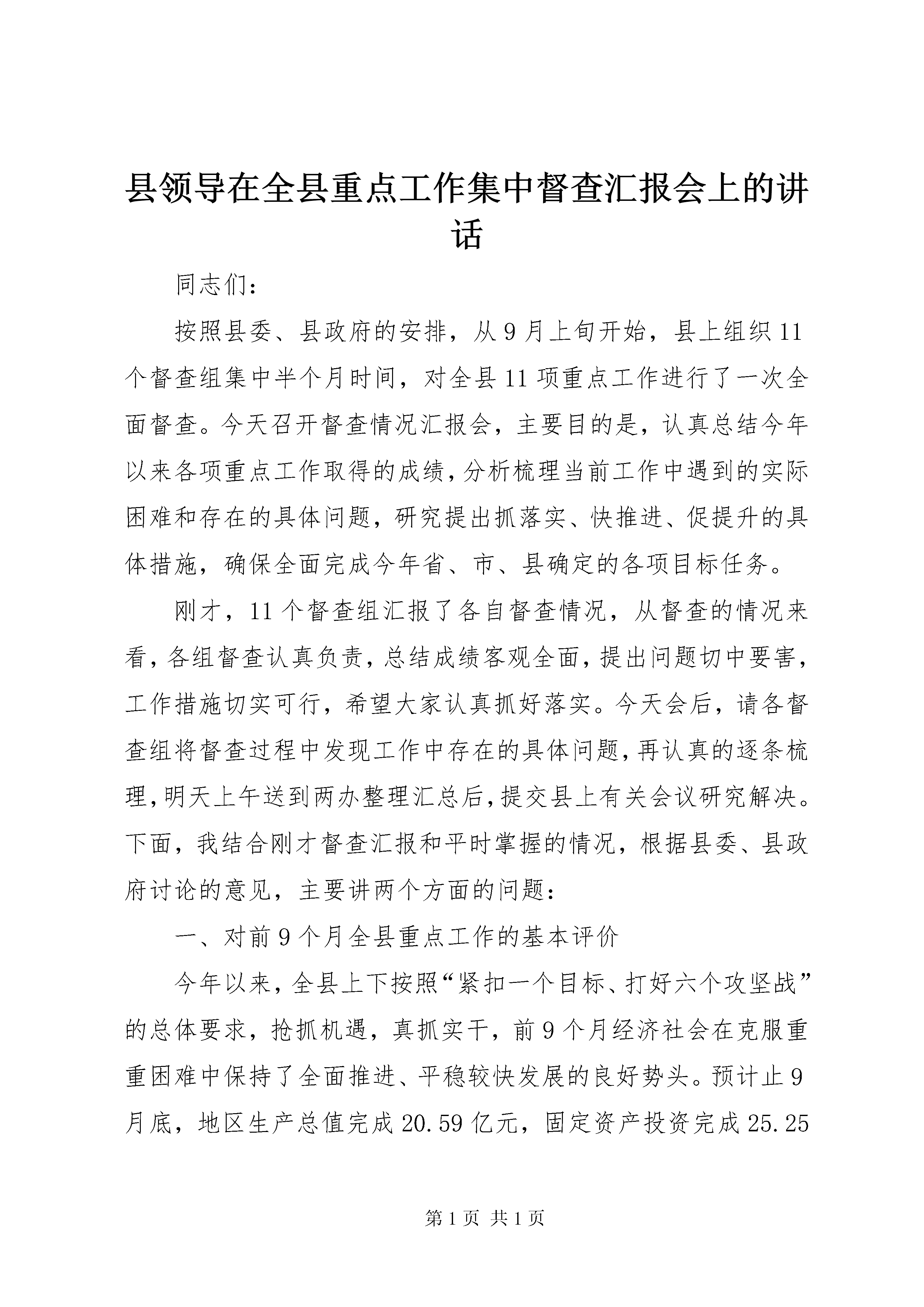 县领导在全县重点工作集中督查汇报会上的讲话

同志们：

按照县委、县政府的安排，从9月上旬开始，县上组织11个督查组集中半个月时间，对全县11项重点工作进行了一次全面督查。今天召开督查情况汇报会，主要目的是，认真总结今年以来各项重点工作取得的成绩，分析梳理当前工作中遇到的实际困难和存在的具体问题，研究提出抓落实、快推进、促提升的具体措施，确保全面完成今年省、市、县确定的各项目标任务。

刚才，11个督查组汇报了各自督查情况，从督查的情况来看，各组督查认真负责，总结成绩客观全面，提出问题切中要害，工作措施切实可行，希望大家认真抓好落实。今天会后，请各督查组将督查过程中发现工作中存在的具体问题，再认真的逐条梳理，明天上午送到两办整理汇总后，提交县上有关会议研究解决。下面，我结合刚才督查汇报和平时掌握的情况，根据县委、县政府讨论的意见，主要讲两个方面的问题：

一、对前9个月全县重点工作的基本评价

今年以来，全县上下按照“紧扣一个目标、打好六个攻坚战”的总体要求，抢抓机遇，真抓实干，前9个月经济社会在克服重重困难中保持了全面推进、平稳较快发展的良好势头。预计止9月底，地区生产总值完成20.59亿元，固定资产投资完成25.25

第1页 共1页